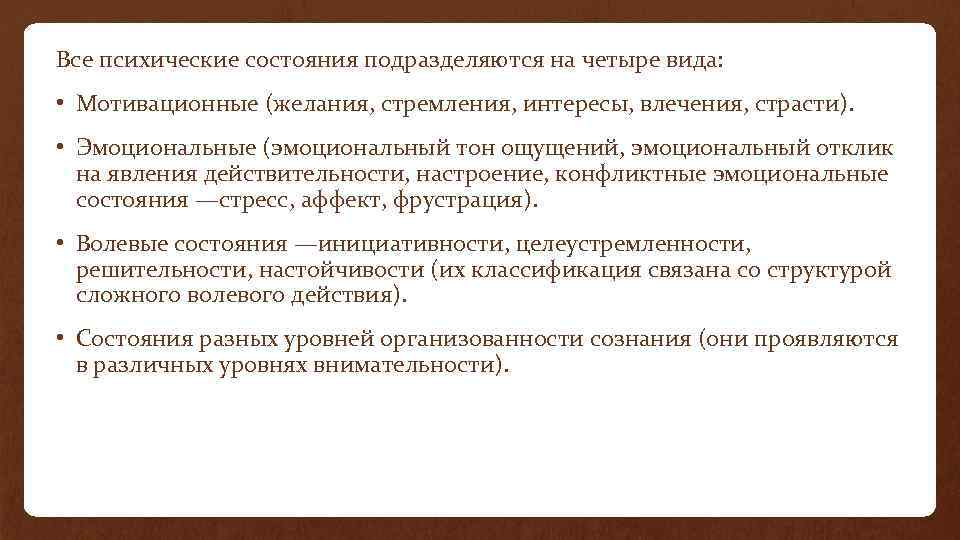 Все психические состояния подразделяются на четыре вида:

• Мотивационные (желания, стремления, интересы, влечения, страсти).

• Эмоциональные (эмоциональный тон ощущений, эмоциональный отклик на явления действительности, настроение, конфликтные эмоциональные состояния —стресс, аффект, фрустрация).

• Волевые состояния —инициативности, целеустремленности, решительности, настойчивости (их классификация связана со структурой сложного волевого действия).

• Состояния разных уровней организованности сознания (они проявляются в различных уровнях внимательности).